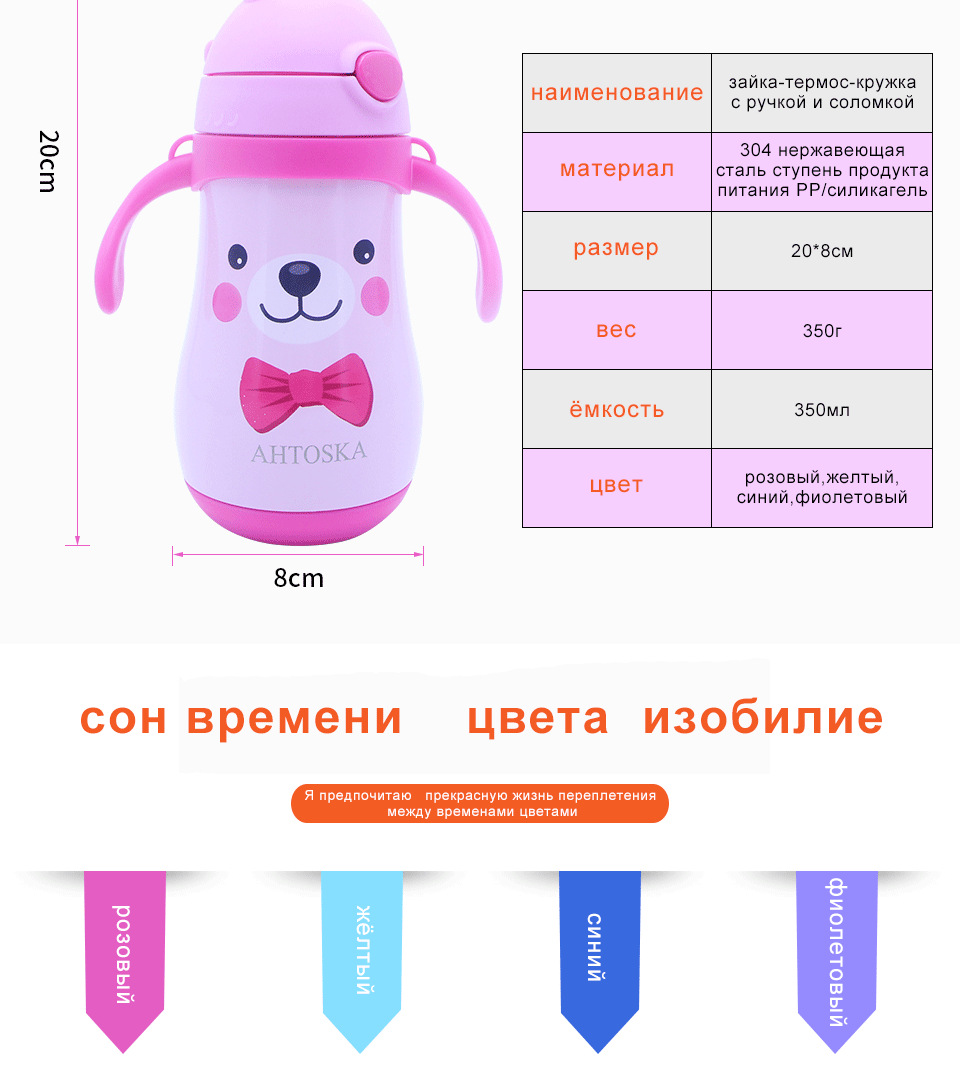 20cm

AHTOSKA

8cm

| наименование | зайка-термос-кружка с ручкой и соломкой |
|---|---|
| материал | 304 нержавеющая сталь ступень продукта питания PP/силикагель |
| размер | 20*8см |
| вес | 350г |
| ёмкость | 350мл |
| цвет | розовый,желтый, синий,фиолетовый |

сон времени цвета изобилие

Я предпочитаю прекрасную жизнь переплетения между временами цветами

розовый

жёлтый

синий

фиолетовый